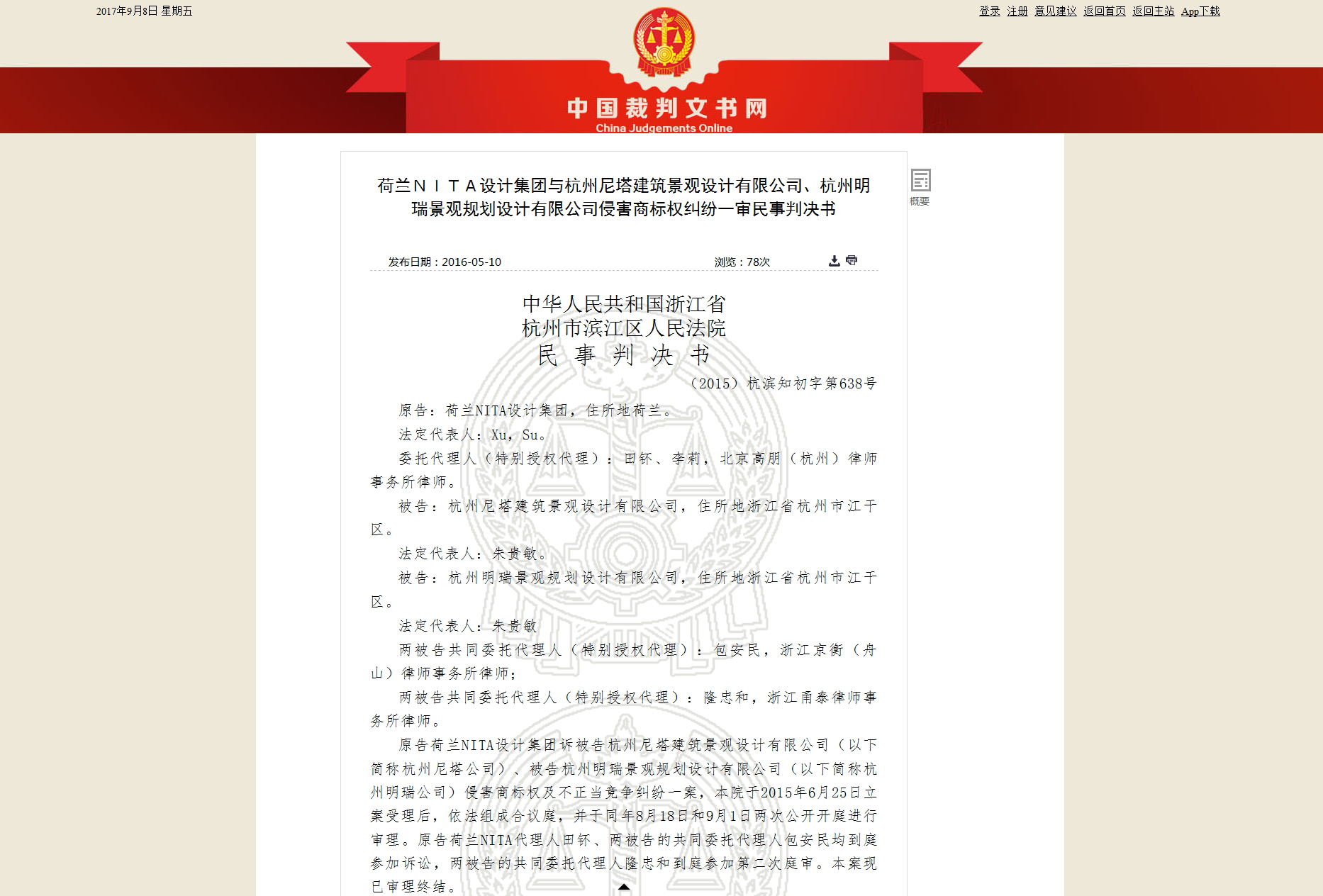 2017年9月8日 星期五

登录 注册 意见建议 返回首页 返回主站 App下载

中国裁判文书网
China Judgements Online

荷兰ＮＩＴＡ设计集团与杭州尼塔建筑景观设计有限公司、杭州明瑞景观规划设计有限公司侵害商标权纠纷一审民事判决书

概要

发布日期：2016-05-10

浏览：78次

中华人民共和国浙江省
杭州市滨江区人民法院
民 事 判 决 书

（2015）杭滨知初字第638号

原告：荷兰NITA设计集团，住所地荷兰。

法定代表人：Xu，Su。

委托代理人（特别授权代理）：田钚、李莉，北京高朋（杭州）律师事务所律师。

被告：杭州尼塔建筑景观设计有限公司，住所地浙江省杭州市江干区。

法定代表人：朱贵敏。

被告：杭州明瑞景观规划设计有限公司，住所地浙江省杭州市江干区。

法定代表人：朱贵敏

两被告共同委托代理人（特别授权代理）：包安民，浙江京衡（舟山）律师事务所律师；

两被告共同委托代理人（特别授权代理）：隆忠和，浙江甬泰律师事务所律师。

原告荷兰NITA设计集团诉被告杭州尼塔建筑景观设计有限公司（以下简称杭州尼塔公司）、被告杭州明瑞景观规划设计有限公司（以下简称杭州明瑞公司）侵害商标权及不正当竞争纠纷一案，本院于2015年6月25日立案受理后，依法组成合议庭，并于同年8月18日和9月1日两次公开开庭进行审理。原告荷兰NITA代理人田钚、两被告的共同委托代理人包安民均到庭参加诉讼，两被告的共同委托代理人隆忠和到庭参加第二次庭审。本案现已审理终结。